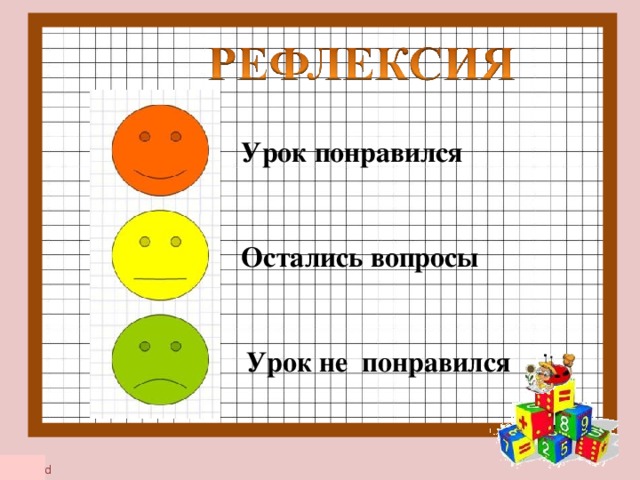 РЕФЛЕКСИЯ

Урок понравился

Остались вопросы

Урок не понравился

d